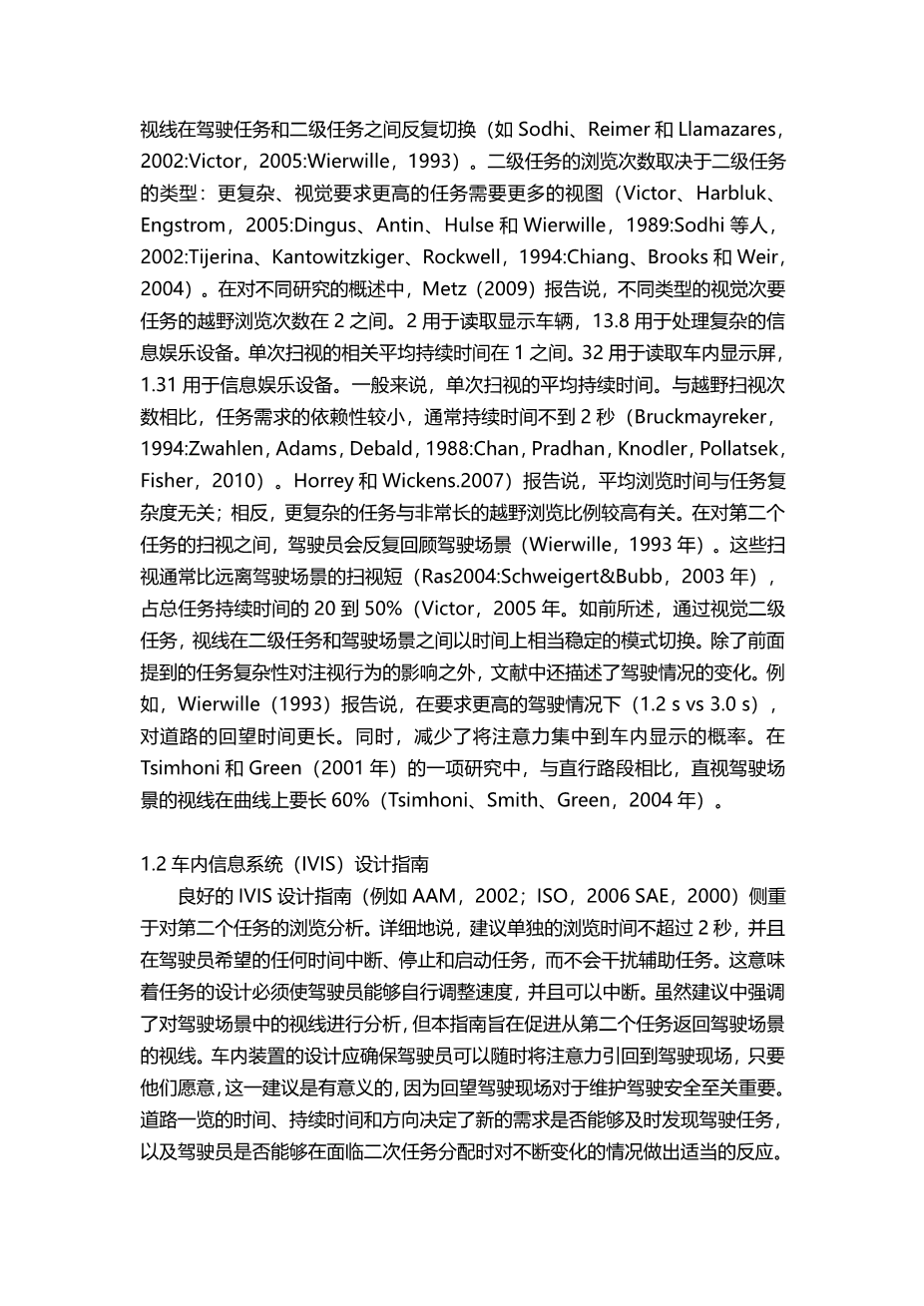 视线在驾驶任务和二级任务之间反复切换（如 Sodhi、Reimer 和 Llamazares，2002:Victor，2005:Wierwille，1993）。二级任务的浏览次数取决于二级任务的类型：更复杂、视觉要求更高的任务需要更多的视图（Victor、Harbluk、Engstrom，2005:Dingus、Antin、Hulse 和 Wierwille，1989:Sodhi 等人，2002:Tijerina、Kantowitzkiger、Rockwell，1994:Chiang、Brooks 和 Weir，2004）。在对不同研究的概述中，Metz（2009）报告说，不同类型的视觉次要任务的越野浏览次数在 2 之间。2 用于读取显示车辆，13.8 用于处理复杂的信息娱乐设备。单次扫视的相关平均持续时间在 1 之间。32 用于读取车内显示屏，1.31 用于信息娱乐设备。一般来说，单次扫视的平均持续时间。与越野扫视次数相比，任务需求的依赖性较小，通常持续时间不到 2 秒（Bruckmayreker，1994:Zwahlen，Adams，Debald，1988:Chan，Pradhan，Knodler，Pollatsek，Fisher，2010）。Horrey 和 Wickens.2007）报告说，平均浏览时间与任务复杂度无关；相反，更复杂的任务与非常长的越野浏览比例较高有关。在对第二个任务的扫视之间，驾驶员会反复回顾驾驶场景（Wierwille，1993 年）。这些扫视通常比远离驾驶场景的扫视短（Ras2004:Schweigert&Bubb，2003 年），占总任务持续时间的 20 到 50%（Victor，2005 年。如前所述，通过视觉二级任务，视线在二级任务和驾驶场景之间以时间上相当稳定的模式切换。除了前面提到的任务复杂性对注视行为的影响之外，文献中还描述了驾驶情况的变化。例如，Wierwille（1993）报告说，在要求更高的驾驶情况下（1.2 s vs 3.0 s），对道路的回望时间更长。同时，减少了将注意力集中到车内显示的概率。在 Tsimhoni 和 Green（2001 年）的一项研究中，与直行路段相比，直视驾驶场景的视线在曲线上要长 60%（Tsimhoni、Smith、Green，2004 年）。

1.2 车内信息系统（IVIS）设计指南
良好的 IVIS 设计指南（例如 AAM，2002；ISO，2006 SAE，2000）侧重于对第二个任务的浏览分析。详细地说，建议单独的浏览时间不超过 2 秒，并且在驾驶员希望的任何时间中断、停止和启动任务，而不会干扰辅助任务。这意味着任务的设计必须使驾驶员能够自行调整速度，并且可以中断。虽然建议中强调了对驾驶场景中的视线进行分析，但本指南旨在促进从第二个任务返回驾驶场景的视线。车内装置的设计应确保驾驶员可以随时将注意力引回到驾驶现场，只要他们愿意，这一建议是有意义的，因为回望驾驶现场对于维护驾驶安全至关重要。道路一览的时间、持续时间和方向决定了新的需求是否能够及时发现驾驶任务，以及驾驶员是否能够在面临二次任务分配时对不断变化的情况做出适当的反应。